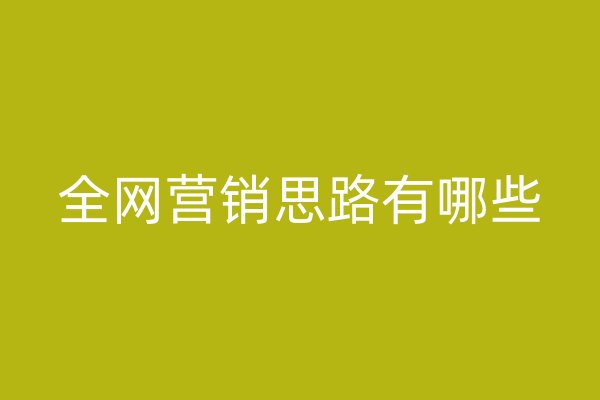 全网营销思路有哪些